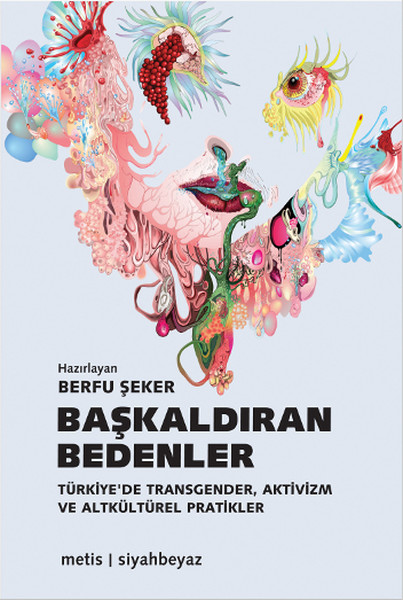 Hazırlayan
BERFU ŞEKER

BAŞKALDIRAN BEDENLER

TÜRKİYE'DE TRANSGENDER, AKTİVİZM VE ALTKÜLTÜREL PRATİKLER

metis | siyahbeyaz